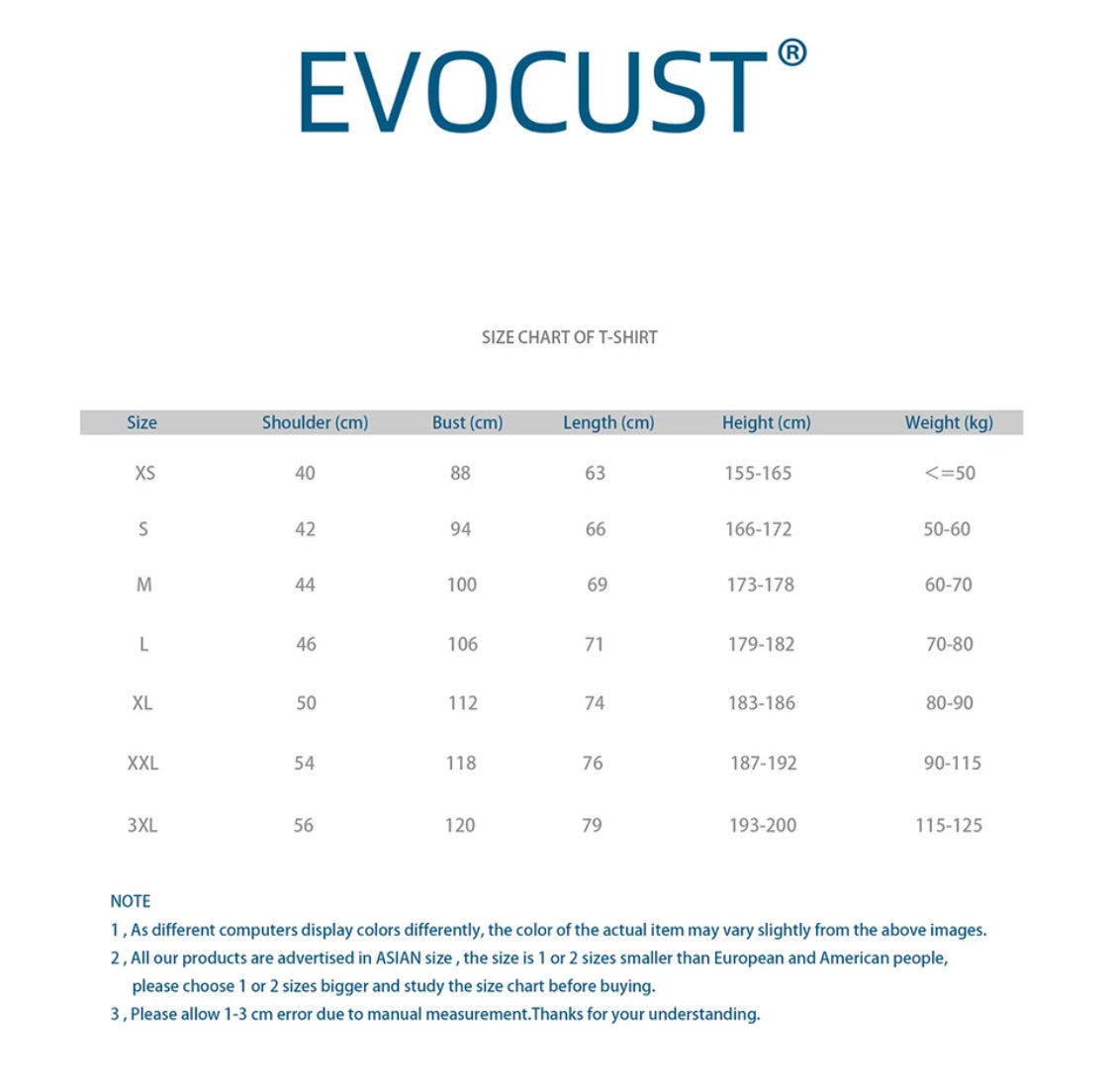 EVOCUST®

SIZE CHART OF T-SHIRT

| Size | Shoulder (cm) | Bust (cm) | Length (cm) | Height (cm) | Weight (kg) |
|---|---|---|---|---|---|
| XS | 40 | 88 | 63 | 155-165 | <=50 |
| S | 42 | 94 | 66 | 166-172 | 50-60 |
| M | 44 | 100 | 69 | 173-178 | 60-70 |
| L | 46 | 106 | 71 | 179-182 | 70-80 |
| XL | 50 | 112 | 74 | 183-186 | 80-90 |
| XXL | 54 | 118 | 76 | 187-192 | 90-115 |
| 3XL | 56 | 120 | 79 | 193-200 | 115-125 |

NOTE
1 , As different computers display colors differently, the color of the actual item may vary slightly from the above images.
2 , All our products are advertised in ASIAN size , the size is 1 or 2 sizes smaller than European and American people, please choose 1 or 2 sizes bigger and study the size chart before buying.
3 , Please allow 1-3 cm error due to manual measurement.Thanks for your understanding.